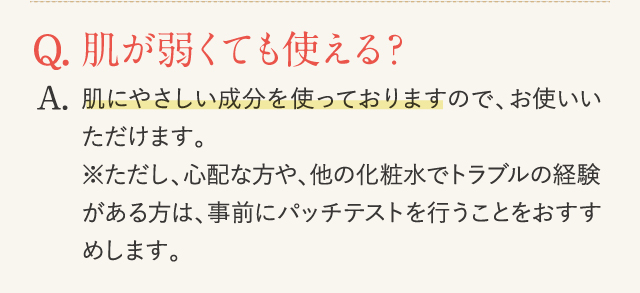 Q. 肌が弱くても使える?

A. 肌にやさしい成分を使っておりますので、お使いいただけます。
※ただし、心配な方や、他の化粧水でトラブルの経験がある方は、事前にパッチテストを行うことをおすすめします。